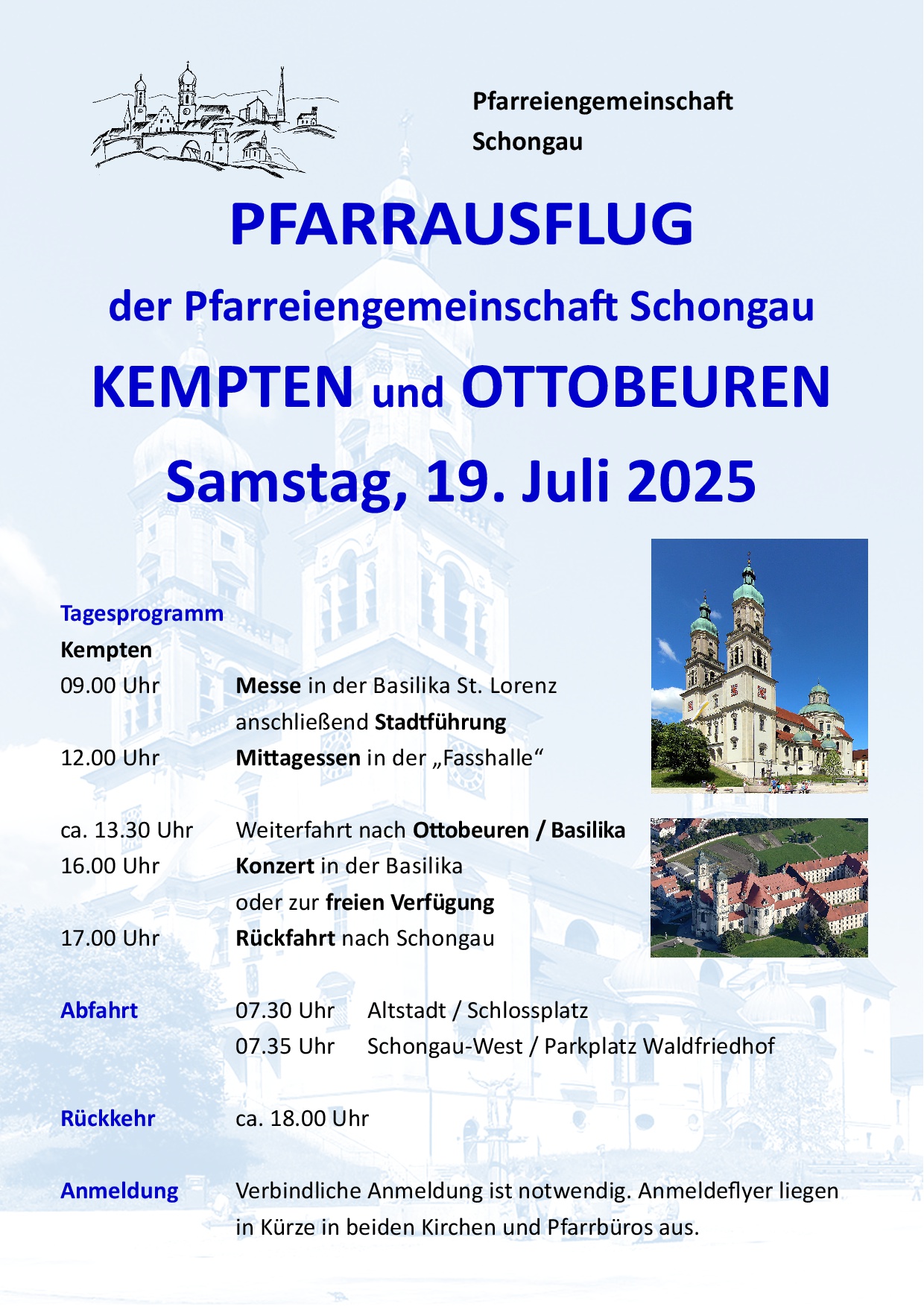 Pfarreiengemeinschaft Schongau

PFARRAUSFLUG

der Pfarreiengemeinschaft Schongau

KEMPTEN und OTTOBEUREN

Samstag, 19. Juli 2025

Tagesprogramm

Kempten

09.00 Uhr Messe in der Basilika St. Lorenz anschließend Stadtführung

12.00 Uhr Mittagessen in der „Fasshalle“

ca. 13.30 Uhr Weiterfahrt nach Ottobeuren / Basilika

16.00 Uhr Konzert in der Basilika oder zur freien Verfügung

17.00 Uhr Rückfahrt nach Schongau

Abfahrt 07.30 Uhr Altstadt / Schlossplatz
07.35 Uhr Schongau-West / Parkplatz Waldfriedhof

Rückkehr ca. 18.00 Uhr

Anmeldung Verbindliche Anmeldung ist notwendig. Anmeldeflyer liegen in Kürze in beiden Kirchen und Pfarrbüros aus.